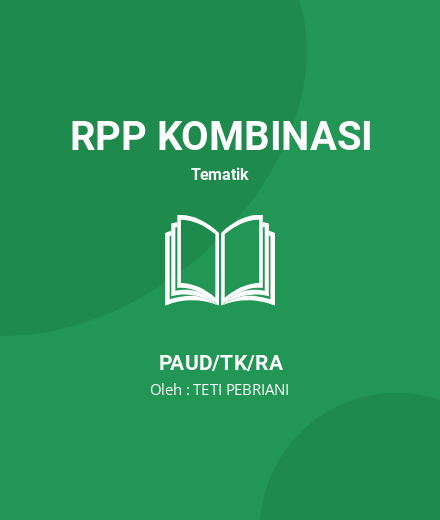 RPP KOMBINASI

Tematik

PAUD/TK/RA

Oleh : TETI PEBRIANI